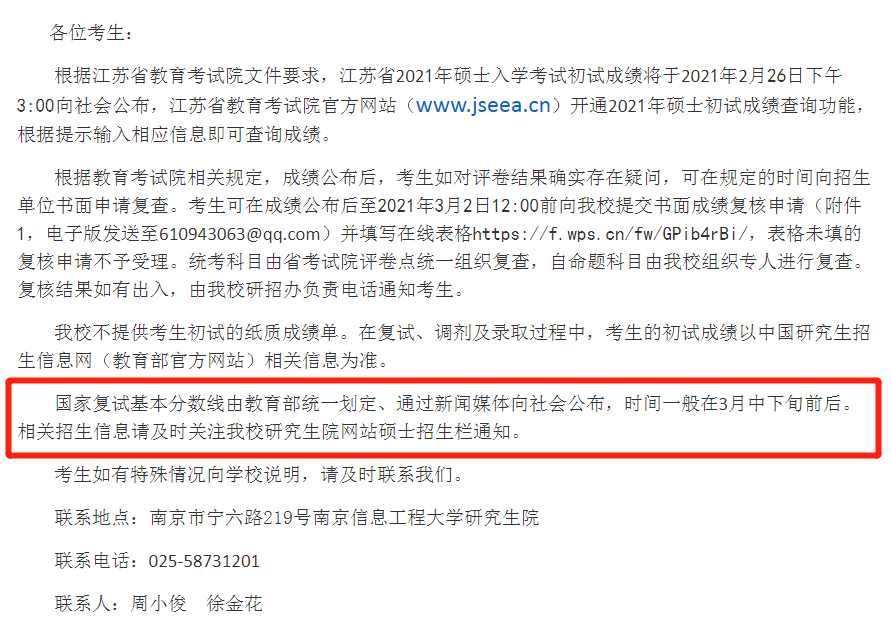 各位考生：

根据江苏省教育考试院文件要求，江苏省2021年硕士入学考试初试成绩将于2021年2月26日下午3:00向社会公布，江苏省教育考试院官方网站（www.jseea.cn）开通2021年硕士初试成绩查询功能，根据提示输入相应信息即可查询成绩。

根据教育考试院相关规定，成绩公布后，考生如对评卷结果确实存在疑问，可在规定的时间向招生单位书面申请复查。考生可在成绩公布后至2021年3月2日12:00前向我校提交书面成绩复核申请（附件1，电子版发送至610943063@qq.com）并填写在线表格https://f.wps.cn/fw/GPib4rBi/，表格未填的复核申请不予受理。统考科目由省考试院评卷点统一组织复查，自命题科目由我校组织专人进行复查。复核结果如有出入，由我校研招办负责电话通知考生。

我校不提供考生初试的纸质成绩单。在复试、调剂及录取过程中，考生的初试成绩以中国研究生招生信息网（教育部官方网站）相关信息为准。

国家复试基本分数线由教育部统一划定、通过新闻媒体向社会公布，时间一般在3月中下旬前后。相关招生信息请及时关注我校研究生院网站硕士招生栏通知。

考生如有特殊情况向学校说明，请及时联系我们。

联系地点：南京市宁六路219号南京信息工程大学研究生院

联系电话：025-58731201

联系人：周小俊　徐金花